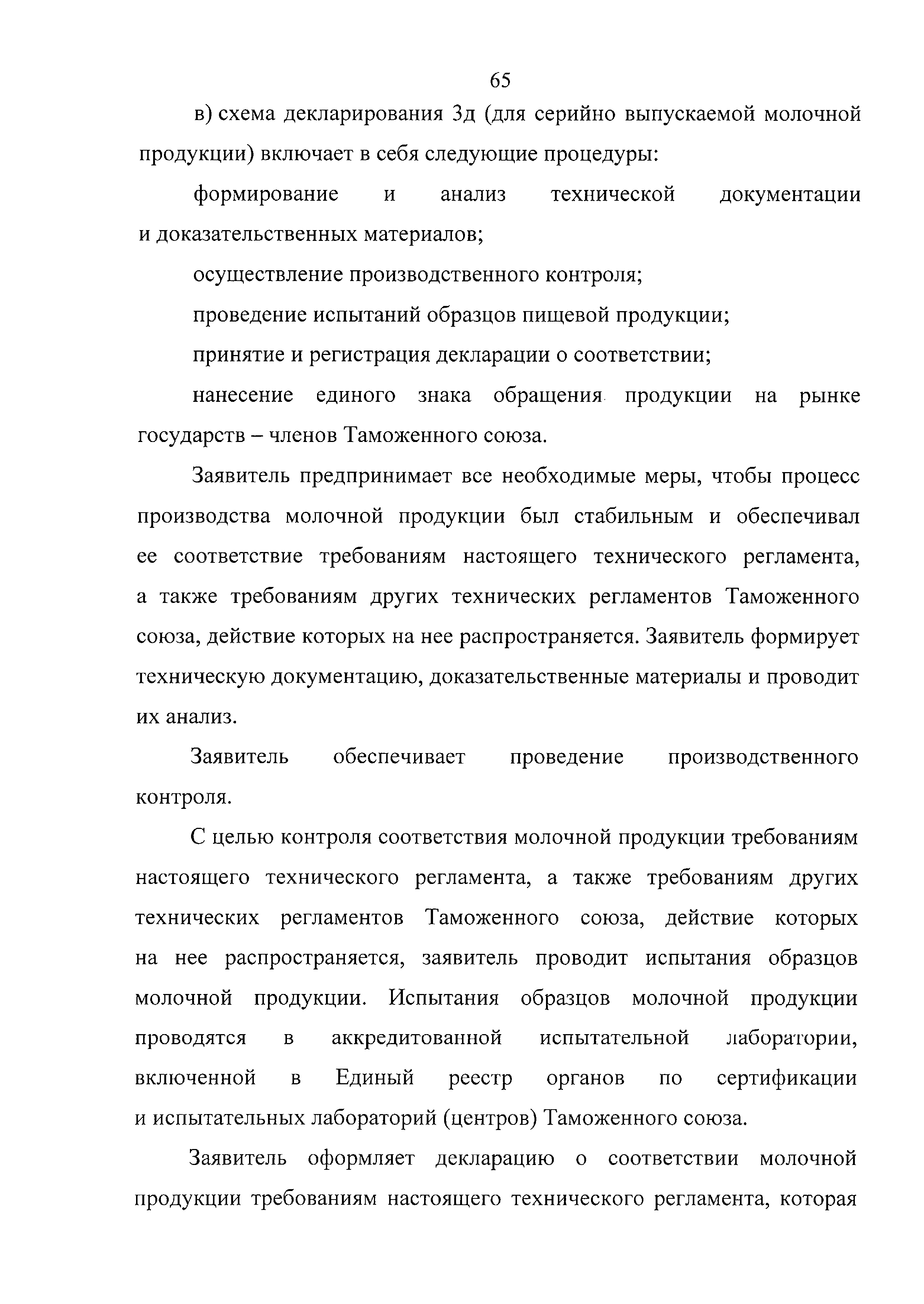 65

в) схема декларирования 3д (для серийно выпускаемой молочной продукции) включает в себя следующие процедуры:

формирование и анализ технической документации и доказательственных материалов;

осуществление производственного контроля;

проведение испытаний образцов пищевой продукции;

принятие и регистрация декларации о соответствии;

нанесение единого знака обращения продукции на рынке государств – членов Таможенного союза.

Заявитель предпринимает все необходимые меры, чтобы процесс производства молочной продукции был стабильным и обеспечивал ее соответствие требованиям настоящего технического регламента, а также требованиям других технических регламентов Таможенного союза, действие которых на нее распространяется. Заявитель формирует техническую документацию, доказательственные материалы и проводит их анализ.

Заявитель обеспечивает проведение производственного контроля.

С целью контроля соответствия молочной продукции требованиям настоящего технического регламента, а также требованиям других технических регламентов Таможенного союза, действие которых на нее распространяется, заявитель проводит испытания образцов молочной продукции. Испытания образцов молочной продукции проводятся в аккредитованной испытательной лаборатории, включенной в Единый реестр органов по сертификации и испытательных лабораторий (центров) Таможенного союза.

Заявитель оформляет декларацию о соответствии молочной продукции требованиям настоящего технического регламента, которая